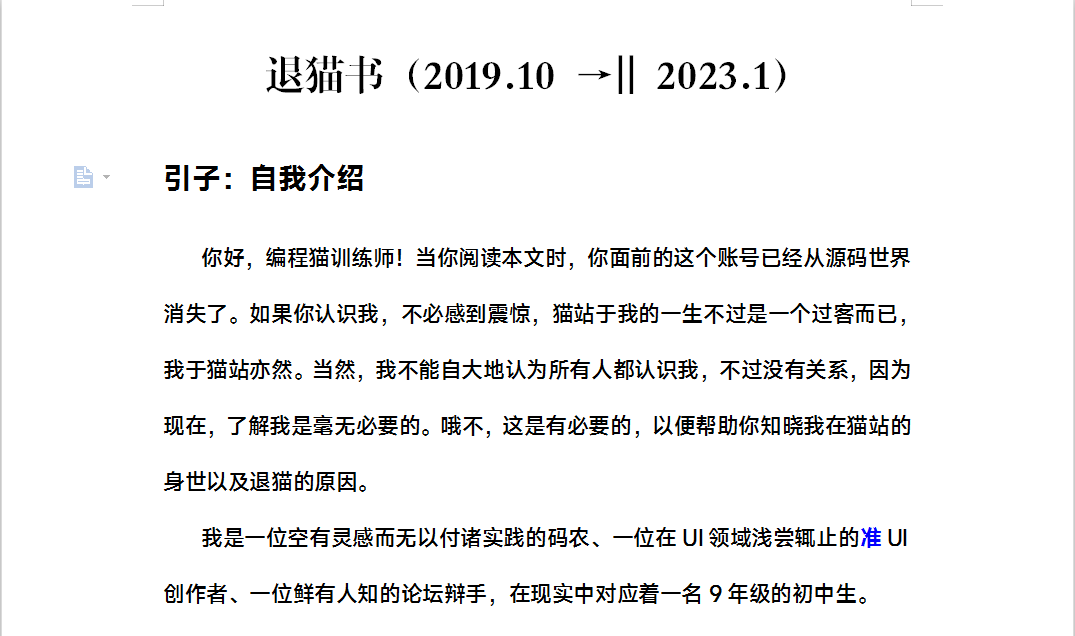 退猫书（2019.10 →|| 2023.1）

引子：自我介绍

你好，编程猫训练师！当你阅读本文时，你面前的这个账号已经从源码世界消失了。如果你认识我，不必感到震惊，猫站于我的一生不过是一个过客而已，我于猫站亦然。当然，我不能自大地认为所有人都认识我，不过没有关系，因为现在，了解我是毫无必要的。哦不，这是有必要的，以便帮助你知晓我在猫站的身世以及退猫的原因。

我是一位空有灵感而无以付诸实践的码农、一位在 UI 领域浅尝辄止的准 UI 创作者、一位鲜有人知的论坛辩手，在现实中对应着一名 9 年级的初中生。